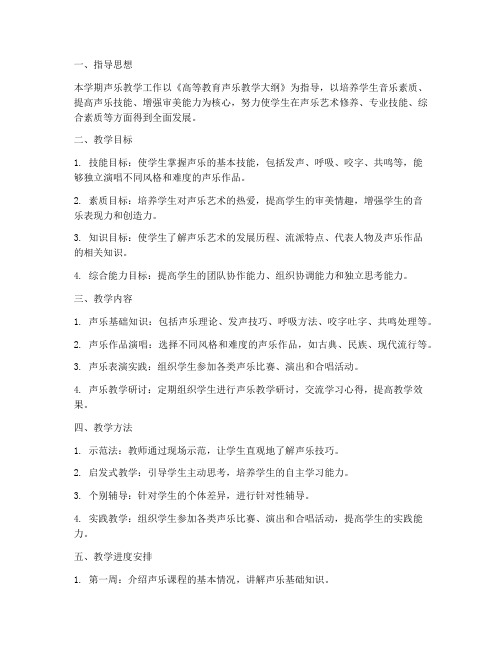 一、指导思想

本学期声乐教学工作以《高等教育声乐教学大纲》为指导，以培养学生音乐素质、提高声乐技能、增强审美能力为核心，努力使学生在声乐艺术修养、专业技能、综合素质等方面得到全面发展。

二、教学目标

1. 技能目标：使学生掌握声乐的基本技能，包括发声、呼吸、咬字、共鸣等，能够独立演唱不同风格和难度的声乐作品。

2. 素质目标：培养学生对声乐艺术的热爱，提高学生的审美情趣，增强学生的音乐表现力和创造力。

3. 知识目标：使学生了解声乐艺术的发展历程、流派特点、代表人物及声乐作品的相关知识。

4. 综合能力目标：提高学生的团队协作能力、组织协调能力和独立思考能力。

三、教学内容

1. 声乐基础知识：包括声乐理论、发声技巧、呼吸方法、咬字吐字、共鸣处理等。

2. 声乐作品演唱：选择不同风格和难度的声乐作品，如古典、民族、现代流行等。

3. 声乐表演实践：组织学生参加各类声乐比赛、演出和合唱活动。

4. 声乐教学研讨：定期组织学生进行声乐教学研讨，交流学习心得，提高教学效果。

四、教学方法

1. 示范法：教师通过现场示范，让学生直观地了解声乐技巧。

2. 启发式教学：引导学生主动思考，培养学生的自主学习能力。

3. 个别辅导：针对学生的个体差异，进行针对性辅导。

4. 实践教学：组织学生参加各类声乐比赛、演出和合唱活动，提高学生的实践能力。

五、教学进度安排

1. 第一周：介绍声乐课程的基本情况，讲解声乐基础知识。